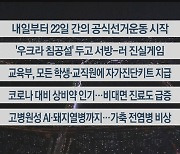 내일부터 22일 간의 공식선거운동 시작

'우크라 침공설' 두고 서방-러 진실게임

교육부, 모든 학생·교직원에 자가진단키트 지급

코로나 대비 상비약 인기…비대면 진료도 급증

고병원성 AI·돼지열병까지…가축 전염병 비상